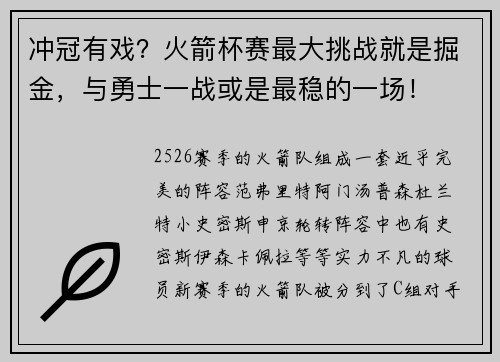 冲冠有戏？火箭杯赛最大挑战就是掘金，与勇士一战或是最稳的一场！

2526赛季的火箭队组成一套近乎完美的阵容范弗里特阿门汤普森杜兰特小史密斯申京轮转阵容中也有史密斯伊森卡佩拉等等实力不凡的球员新赛季的火箭队被分到了C组对手